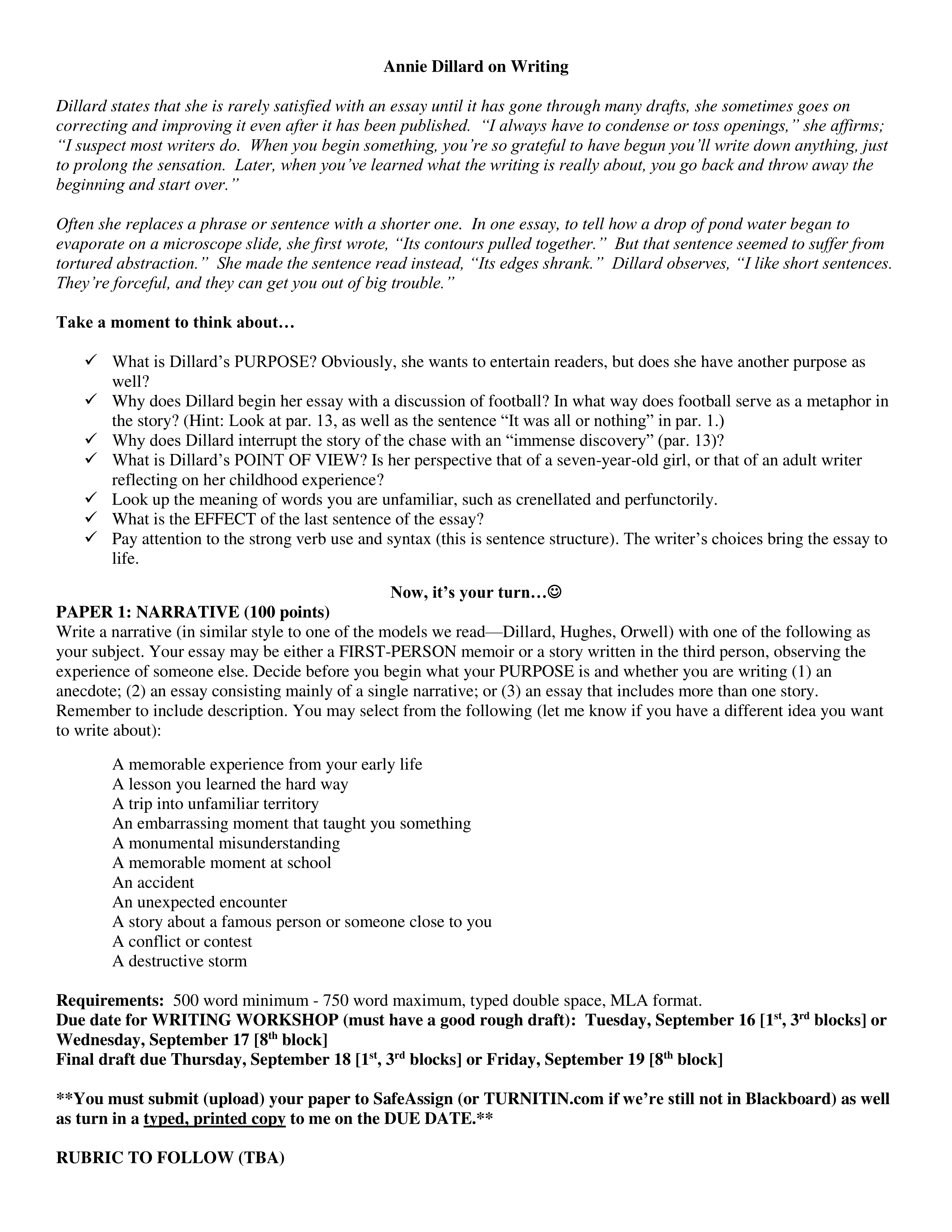 Annie Dillard on Writing

Dillard states that she is rarely satisfied with an essay until it has gone through many drafts, she sometimes goes on correcting and improving it even after it has been published. "I always have to condense or toss openings," she affirms; "I suspect most writers do. When you begin something, you're so grateful to have begun you'll write down anything, just to prolong the sensation. Later, when you've learned what the writing is really about, you go back and throw away the beginning and start over."

Often she replaces a phrase or sentence with a shorter one. In one essay, to tell how a drop of pond water began to evaporate on a microscope slide, she first wrote, "Its contours pulled together." But that sentence seemed to suffer from tortured abstraction." She made the sentence read instead, "Its edges shrank." Dillard observes, "I like short sentences. They're forceful, and they can get you out of big trouble."

Take a moment to think about…

✓ What is Dillard's PURPOSE? Obviously, she wants to entertain readers, but does she have another purpose as well?
✓ Why does Dillard begin her essay with a discussion of football? In what way does football serve as a metaphor in the story? (Hint: Look at par. 13, as well as the sentence "It was all or nothing" in par. 1.)
✓ Why does Dillard interrupt the story of the chase with an "immense discovery" (par. 13)?
✓ What is Dillard's POINT OF VIEW? Is her perspective that of a seven-year-old girl, or that of an adult writer reflecting on her childhood experience?
✓ Look up the meaning of words you are unfamiliar, such as crenellated and perfunctorily.
✓ What is the EFFECT of the last sentence of the essay?
✓ Pay attention to the strong verb use and syntax (this is sentence structure). The writer's choices bring the essay to life.

Now, it's your turn…☺

PAPER 1: NARRATIVE (100 points)
Write a narrative (in similar style to one of the models we read—Dillard, Hughes, Orwell) with one of the following as your subject. Your essay may be either a FIRST-PERSON memoir or a story written in the third person, observing the experience of someone else. Decide before you begin what your PURPOSE is and whether you are writing (1) an anecdote; (2) an essay consisting mainly of a single narrative; or (3) an essay that includes more than one story. Remember to include description. You may select from the following (let me know if you have a different idea you want to write about):

A memorable experience from your early life
A lesson you learned the hard way
A trip into unfamiliar territory
An embarrassing moment that taught you something
A monumental misunderstanding
A memorable moment at school
An accident
An unexpected encounter
A story about a famous person or someone close to you
A conflict or contest
A destructive storm

Requirements: 500 word minimum - 750 word maximum, typed double space, MLA format.
Due date for WRITING WORKSHOP (must have a good rough draft): Tuesday, September 16 [1st, 3rd blocks] or Wednesday, September 17 [8th block]
Final draft due Thursday, September 18 [1st, 3rd blocks] or Friday, September 19 [8th block]

**You must submit (upload) your paper to SafeAssign (or TURNITIN.com if we're still not in Blackboard) as well as turn in a typed, printed copy to me on the DUE DATE.**

RUBRIC TO FOLLOW (TBA)